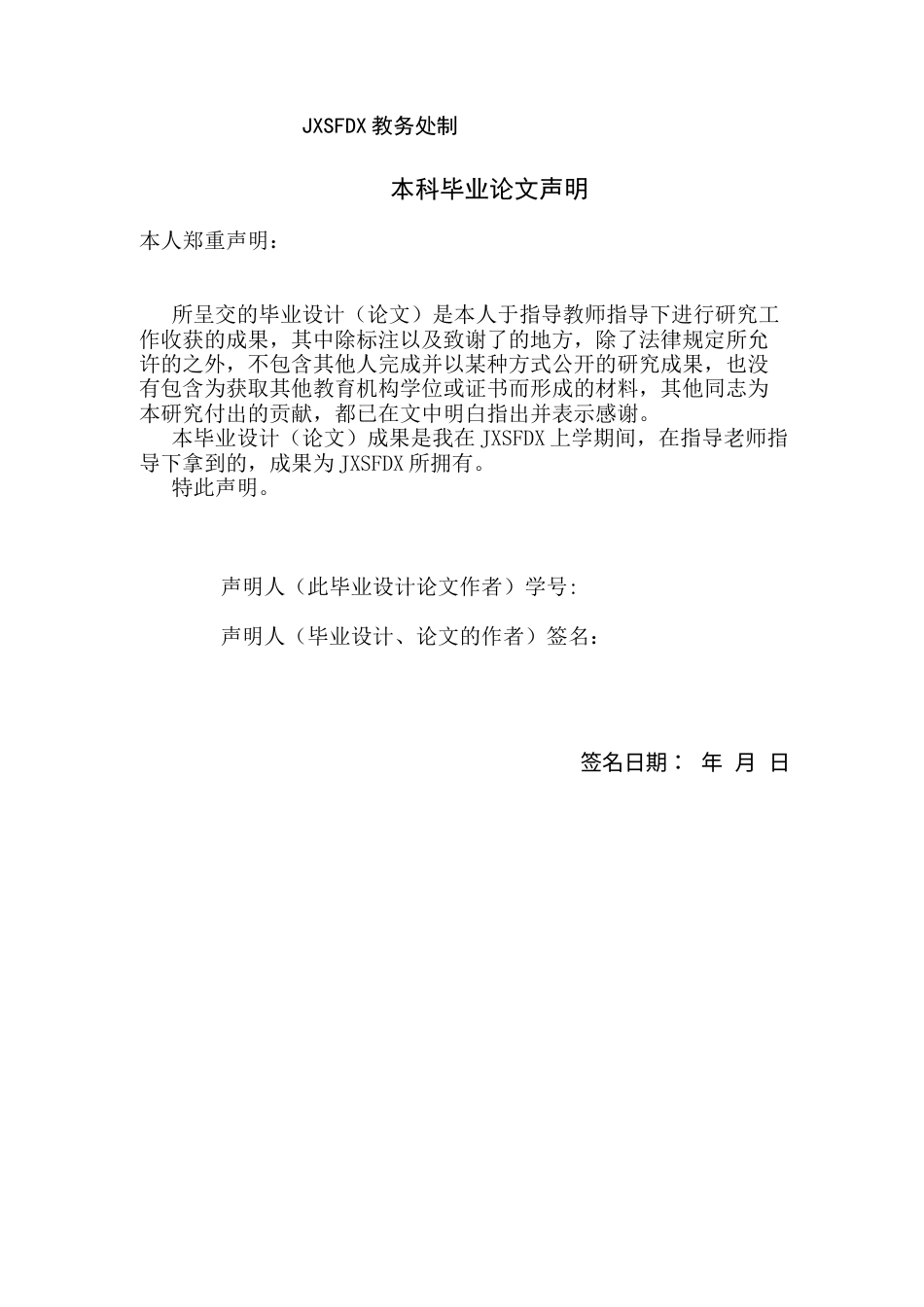 JXSFDX教务处制

本科毕业论文声明

本人郑重声明：

所呈交的毕业设计（论文）是本人于指导教师指导下进行研究工作收获的成果，其中除标注以及致谢了的地方，除了法律规定所允许的之外，不包含其他人完成并以某种方式公开的研究成果，也没有包含为获取其他教育机构学位或证书而形成的材料，其他同志为本研究付出的贡献，都已在文中明白指出并表示感谢。

本毕业设计（论文）成果是我在JXSFDX上学期间，在指导老师指导下拿到的，成果为JXSFDX所拥有。

特此声明。

声明人（此毕业设计论文作者）学号:

声明人（毕业设计、论文的作者）签名：

签名日期： 年 月 日